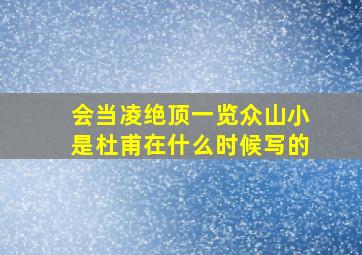 会当凌绝顶一览众山小是杜甫在什么时候写的